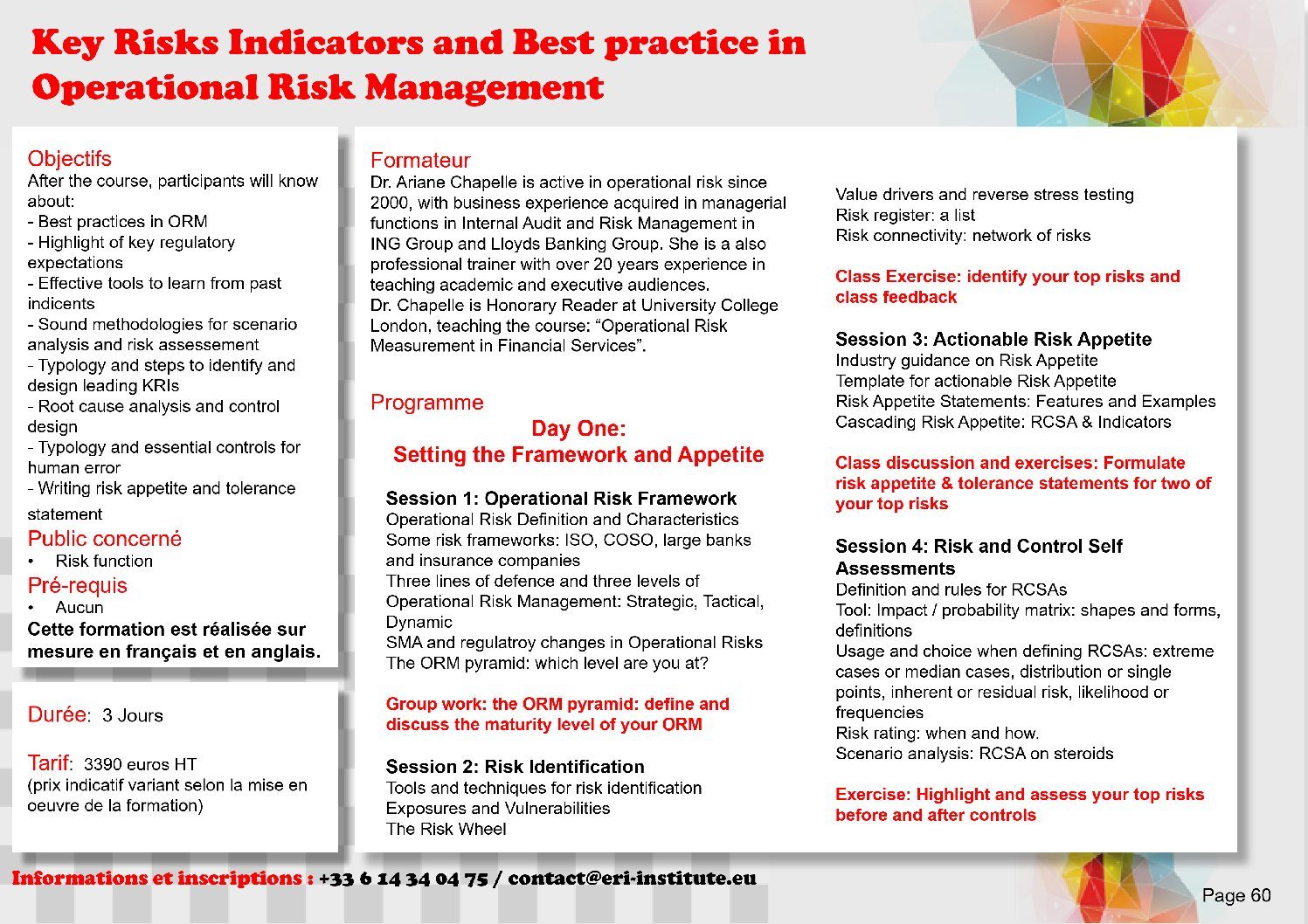 Key Risks Indicators and Best practice in Operational Risk Management

Objectifs
After the course, participants will know about:
- Best practices in ORM
- Highlight of key regulatory expectations
- Effective tools to learn from past indicents
- Sound methodologies for scenario analysis and risk assessement
- Typology and steps to identify and design leading KRIs
- Root cause analysis and control design
- Typology and essential controls for human error
- Writing risk appetite and tolerance statement

Public concerné
• Risk function

Pré-requis
• Aucun

Cette formation est réalisée sur mesure en français et en anglais.

Durée: 3 Jours

Tarif: 3390 euros HT
(prix indicatif variant selon la mise en oeuvre de la formation)

Formateur
Dr. Ariane Chapelle is active in operational risk since 2000, with business experience acquired in managerial functions in Internal Audit and Risk Management in ING Group and Lloyds Banking Group. She is a also professional trainer with over 20 years experience in teaching academic and executive audiences.
Dr. Chapelle is Honorary Reader at University College London, teaching the course: "Operational Risk Measurement in Financial Services".

Programme
Day One:
Setting the Framework and Appetite

Session 1: Operational Risk Framework
Operational Risk Definition and Characteristics
Some risk frameworks: ISO, COSO, large banks and insurance companies
Three lines of defence and three levels of Operational Risk Management: Strategic, Tactical, Dynamic
SMA and regulatroy changes in Operational Risks
The ORM pyramid: which level are you at?

Group work: the ORM pyramid: define and discuss the maturity level of your ORM

Session 2: Risk Identification
Tools and techniques for risk identification
Exposures and Vulnerabilities
The Risk Wheel

Value drivers and reverse stress testing
Risk register: a list
Risk connectivity: network of risks

Class Exercise: identify your top risks and class feedback

Session 3: Actionable Risk Appetite
Industry guidance on Risk Appetite
Template for actionable Risk Appetite
Risk Appetite Statements: Features and Examples
Cascading Risk Appetite: RCSA & Indicators

Class discussion and exercises: Formulate risk appetite & tolerance statements for two of your top risks

Session 4: Risk and Control Self Assessments
Definition and rules for RCSAs
Tool: Impact / probability matrix: shapes and forms, definitions
Usage and choice when defining RCSAs: extreme cases or median cases, distribution or single points, inherent or residual risk, likelihood or frequencies
Risk rating: when and how.
Scenario analysis: RCSA on steroids

Exercise: Highlight and assess your top risks before and after controls

Informations et inscriptions : +33 6 14 34 04 75 / contact@eri-institute.eu

Page 60